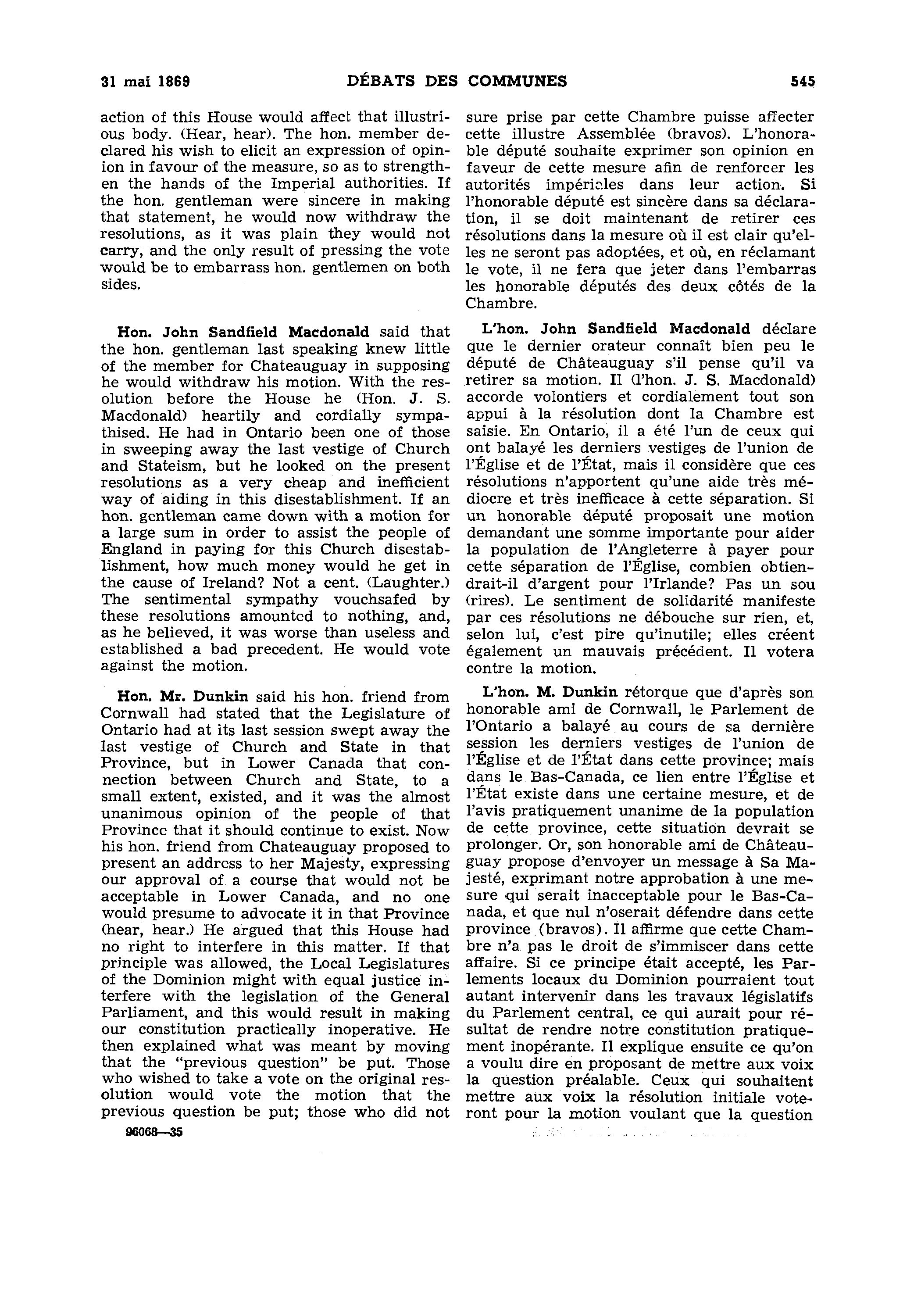 31 mai 1869 DÉBATS DES COMMUNES 545

action of this House would affect that illustrious body. (Hear, hear). The hon. member declared his wish to elicit an expression of opinion in favour of the measure, so as to strengthen the hands of the Imperial authorities. If the hon. gentleman were sincere in making that statement, he would now withdraw the resolutions, as it was plain they would not carry, and the only result of pressing the vote would be to embarrass hon. gentlemen on both sides.

Hon. John Sandfield Macdonald said that the hon. gentleman last speaking knew little of the member for Chateauguay in supposing he would withdraw his motion. With the resolution before the House he (Hon. J. S. Macdonald) heartily and cordially sympathised. He had in Ontario been one of those in sweeping away the last vestige of Church and Stateism, but he looked on the present resolutions as a very cheap and inefficient way of aiding in this disestablishment. If an hon. gentleman came down with a motion for a large sum in order to assist the people of England in paying for this Church disestablishment, how much money would he get in the cause of Ireland? Not a cent. (Laughter.) The sentimental sympathy vouchsafed by these resolutions amounted to nothing, and, as he believed, it was worse than useless and established a bad precedent. He would vote against the motion.

Hon. Mr. Dunkin said his hon. friend from Cornwall had stated that the Legislature of Ontario had at its last session swept away the last vestige of Church and State in that Province, but in Lower Canada that connection between Church and State, to a small extent, existed, and it was the almost unanimous opinion of the people of that Province that it should continue to exist. Now his hon. friend from Chateauguay proposed to present an address to her Majesty, expressing our approval of a course that would not be acceptable in Lower Canada, and no one would presume to advocate it in that Province (hear, hear.) He argued that this House had no right to interfere in this matter. If that principle was allowed, the Local Legislatures of the Dominion might with equal justice interfere with the legislation of the General Parliament, and this would result in making our constitution practically inoperative. He then explained what was meant by moving that the "previous question" be put. Those who wished to take a vote on the original resolution would vote the motion that the previous question be put; those who did not

96068—35

sure prise par cette Chambre puisse affecter cette illustre Assemblée (bravos). L'honorable député souhaite exprimer son opinion en faveur de cette mesure afin de renforcer les autorités impériales dans leur action. Si l'honorable député est sincère dans sa déclaration, il se doit maintenant de retirer ces résolutions dans la mesure où il est clair qu'elles ne seront pas adoptées, et où, en réclamant le vote, il ne fera que jeter dans l'embarras les honorable députés des deux côtés de la Chambre.

L'hon. John Sandfield Macdonald déclare que le dernier orateur connaît bien peu le député de Châteauguay s'il pense qu'il va retirer sa motion. Il (l'hon. J. S. Macdonald) accorde volontiers et cordialement tout son appui à la résolution dont la Chambre est saisie. En Ontario, il a été l'un de ceux qui ont balayé les derniers vestiges de l'union de l'Église et de l'État, mais il considère que ces résolutions n'apportent qu'une aide très médiocre et très inefficace à cette séparation. Si un honorable député proposait une motion demandant une somme importante pour aider la population de l'Angleterre à payer pour cette séparation de l'Église, combien obtiendrait-il d'argent pour l'Irlande? Pas un sou (rires). Le sentiment de solidarité manifeste par ces résolutions ne débouche sur rien, et, selon lui, c'est pire qu'inutile; elles créent également un mauvais précédent. Il votera contre la motion.

L'hon. M. Dunkin rétorque que d'après son honorable ami de Cornwall, le Parlement de l'Ontario a balayé au cours de sa dernière session les derniers vestiges de l'union de l'Église et de l'État dans cette province; mais dans le Bas-Canada, ce lien entre l'Église et l'État existe dans une certaine mesure, et de l'avis pratiquement unanime de la population de cette province, cette situation devrait se prolonger. Or, son honorable ami de Châteauguay propose d'envoyer un message à Sa Majesté, exprimant notre approbation à une mesure qui serait inacceptable pour le Bas-Canada, et que nul n'oserait défendre dans cette province (bravos). Il affirme que cette Chambre n'a pas le droit de s'immiscer dans cette affaire. Si ce principe était accepté, les Parlements locaux du Dominion pourraient tout autant intervenir dans les travaux législatifs du Parlement central, ce qui aurait pour résultat de rendre notre constitution pratiquement inopérante. Il explique ensuite ce qu'on a voulu dire en proposant de mettre aux voix la question préalable. Ceux qui souhaitent mettre aux voix la résolution initiale voteront pour la motion voulant que la question